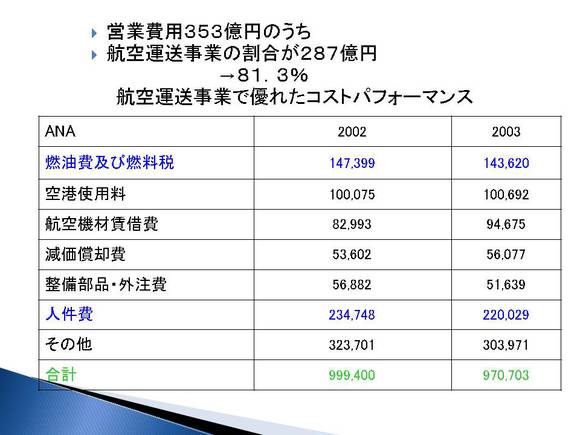 ▸ 営業費用353億円のうち
▸ 航空運送事業の割合が287億円

→81．3%
航空運送事業で優れたコストパフォーマンス

| ANA | 2002 | 2003 |
|---|---|---|
| 燃油費及び燃料税 | 147,399 | 143,620 |
| 空港使用料 | 100,075 | 100,692 |
| 航空機材賃借費 | 82,993 | 94,675 |
| 減価償却費 | 53,602 | 56,077 |
| 整備部品・外注費 | 56,882 | 51,639 |
| 人件費 | 234,748 | 220,029 |
| その他 | 323,701 | 303,971 |
| 合計 | 999,400 | 970,703 |